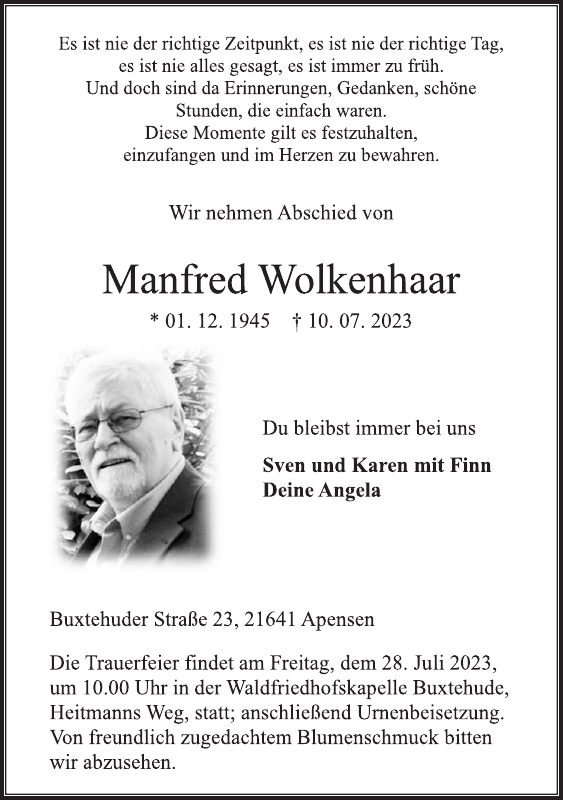 Es ist nie der richtige Zeitpunkt, es ist nie der richtige Tag,
es ist nie alles gesagt, es ist immer zu früh.
Und doch sind da Erinnerungen, Gedanken, schöne
Stunden, die einfach waren.
Diese Momente gilt es festzuhalten,
einzufangen und im Herzen zu bewahren.

Wir nehmen Abschied von

Manfred Wolkenhaar

* 01. 12. 1945 † 10. 07. 2023

Du bleibst immer bei uns

Sven und Karen mit Finn
Deine Angela

Buxtehuder Straße 23, 21641 Apensen

Die Trauerfeier findet am Freitag, dem 28. Juli 2023, um 10.00 Uhr in der Waldfriedhofskapelle Buxtehude, Heitmanns Weg, statt; anschließend Urnenbeisetzung. Von freundlich zugedachtem Blumenschmuck bitten wir abzusehen.